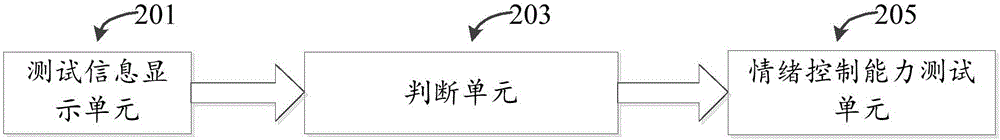 201

测试信息显示单元

203

判断单元

205

情绪控制能力测试单元